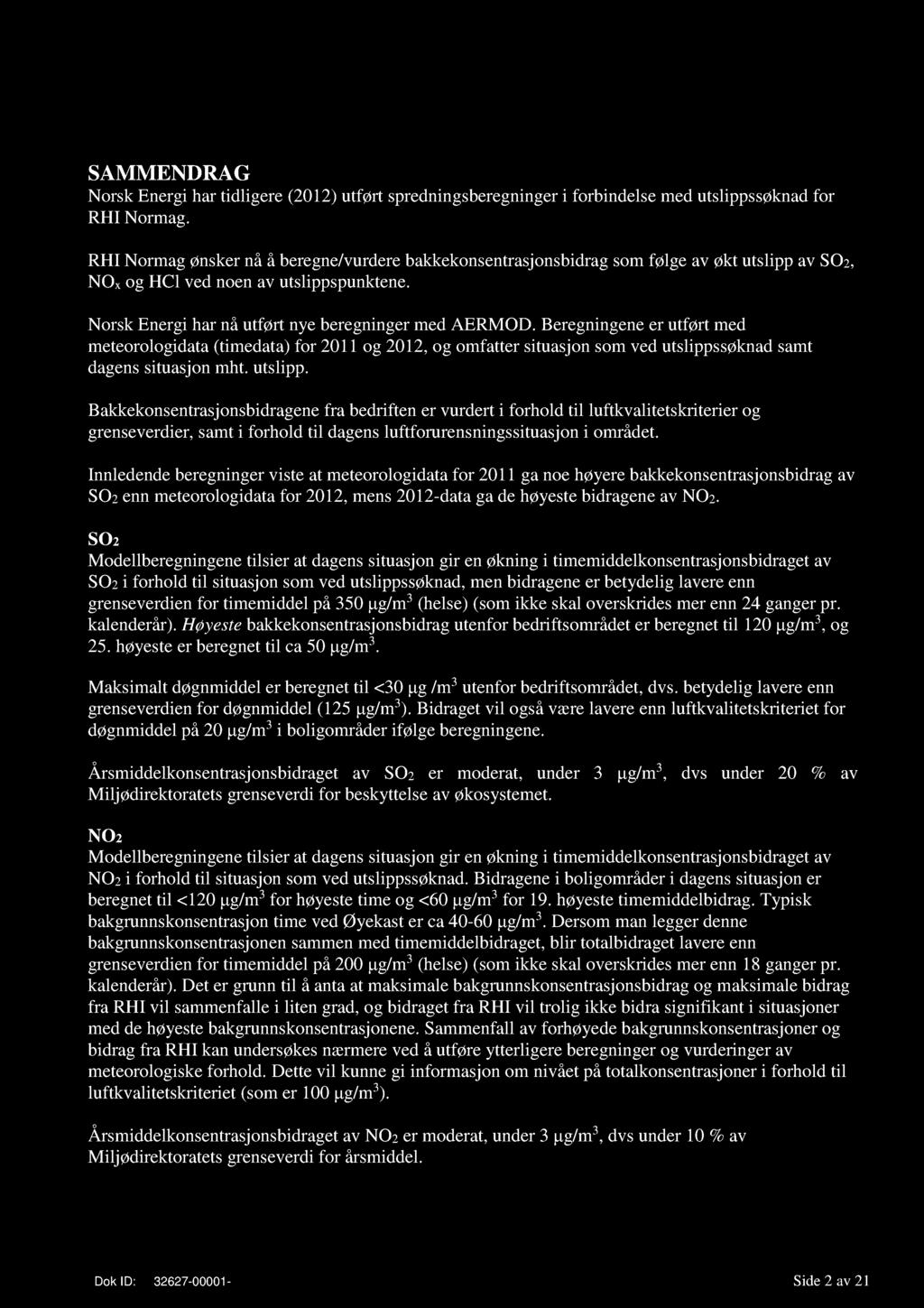 SAMMENDRAG
Norsk Energi har tidligere (2012) utført spredningsberegninger i forbindelse med utslippssøknad for RHI Normag.

RHI Normag ønsker nå å beregne/vurdere bakkekonsentrasjonsbidrag som følge av økt utslipp av $SO_2$, $NO_x$ og HCl ved noen av utslippspunktene.

Norsk Energi har nå utført nye beregninger med AERMOD. Beregningene er utført med meteorologidata (timedata) for 2011 og 2012, og omfatter situasjon som ved utslippssøknad samt dagens situasjon mht. utslipp.

Bakkekonsentrasjonsbidragene fra bedriften er vurdert i forhold til luftkvalitetskriterier og grenseverdier, samt i forhold til dagens luftforurensningssituasjon i området.

Innledende beregninger viste at meteorologidata for 2011 ga noe høyere bakkekonsentrasjonsbidrag av $SO_2$ enn meteorologidata for 2012, mens 2012-data ga de høyeste bidragene av $NO_2$.

$SO_2$
Modellberegningene tilsier at dagens situasjon gir en økning i timemiddelkonsentrasjonsbidraget av $SO_2$ i forhold til situasjon som ved utslippssøknad, men bidragene er betydelig lavere enn grenseverdien for timemiddel på 350 $\mu g/m^3$ (helse) (som ikke skal overskrides mer enn 24 ganger pr. kalenderår). Høyeste bakkekonsentrasjonsbidrag utenfor bedriftsområdet er beregnet til 120 $\mu g/m^3$, og 25. høyeste er beregnet til ca 50 $\mu g/m^3$.

Maksimalt døgnmiddel er beregnet til <30 $\mu g /m^3$ utenfor bedriftsområdet, dvs. betydelig lavere enn grenseverdien for døgnmiddel (125 $\mu g/m^3$). Bidraget vil også være lavere enn luftkvalitetskriteriet for døgnmiddel på 20 $\mu g/m^3$ i boligområder ifølge beregningene.

Årsmiddelkonsentrasjonsbidraget av $SO_2$ er moderat, under 3 $\mu g/m^3$, dvs under 20 % av Miljødirektoratets grenseverdi for beskyttelse av økosystemet.

$NO_2$
Modellberegningene tilsier at dagens situasjon gir en økning i timemiddelkonsentrasjonsbidraget av $NO_2$ i forhold til situasjon som ved utslippssøknad. Bidragene i boligområder i dagens situasjon er beregnet til <120 $\mu g/m^3$ for høyeste time og <60 $\mu g/m^3$ for 19. høyeste timemiddelbidrag. Typisk bakgrunnskonsentrasjon time ved Øyekast er ca 40-60 $\mu g/m^3$. Dersom man legger denne bakgrunnskonsentrasjonen sammen med timemiddelbidraget, blir totalbidraget lavere enn grenseverdien for timemiddel på 200 $\mu g/m^3$ (helse) (som ikke skal overskrides mer enn 18 ganger pr. kalenderår). Det er grunn til å anta at maksimale bakgrunnskonsentrasjonsbidrag og maksimale bidrag fra RHI vil sammenfalle i liten grad, og bidraget fra RHI vil trolig ikke bidra signifikant i situasjoner med de høyeste bakgrunnskonsentrasjonene. Sammenfall av forhøyede bakgrunnskonsentrasjoner og bidrag fra RHI kan undersøkes nærmere ved å utføre ytterligere beregninger og vurderinger av meteorologiske forhold. Dette vil kunne gi informasjon om nivået på totalkonsentrasjoner i forhold til luftkvalitetskriteriet (som er 100 $\mu g/m^3$).

Årsmiddelkonsentrasjonsbidraget av $NO_2$ er moderat, under 3 $\mu g/m^3$, dvs under 10 % av Miljødirektoratets grenseverdi for årsmiddel.

Dok ID: 32627-00001-

Side 2 av 21